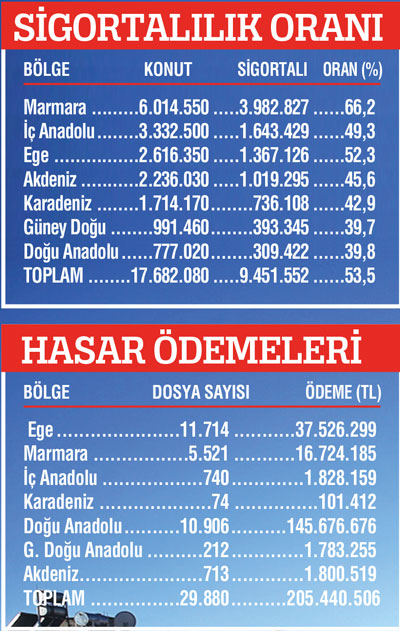 SİGORTALILIK ORANI

| BÖLGE | KONUT | SİGORTALI | ORAN (%) |
|---|---|---|---|
| Marmara | 6.014.550 | 3.982.827 | 66,2 |
| İç Anadolu | 3.332.500 | 1.643.429 | 49,3 |
| Ege | 2.616.350 | 1.367.126 | 52,3 |
| Akdeniz | 2.236.030 | 1.019.295 | 45,6 |
| Karadeniz | 1.714.170 | 736.108 | 42,9 |
| Güney Doğu | 991.460 | 393.345 | 39,7 |
| Doğu Anadolu | 777.020 | 309.422 | 39,8 |
| TOPLAM | 17.682.080 | 9.451.552 | 53,5 |

HASAR ÖDEMELERİ

| BÖLGE | DOSYA SAYISI | ÖDEME (TL) |
|---|---|---|
| Ege | 11.714 | 37.526.299 |
| Marmara | 5.521 | 16.724.185 |
| İç Anadolu | 740 | 1.828.159 |
| Karadeniz | 74 | 101.412 |
| Doğu Anadolu | 10.906 | 145.676.676 |
| G. Doğu Anadolu | 212 | 1.783.255 |
| Akdeniz | 713 | 1.800.519 |
| TOPLAM | 29.880 | 205.440.506 |